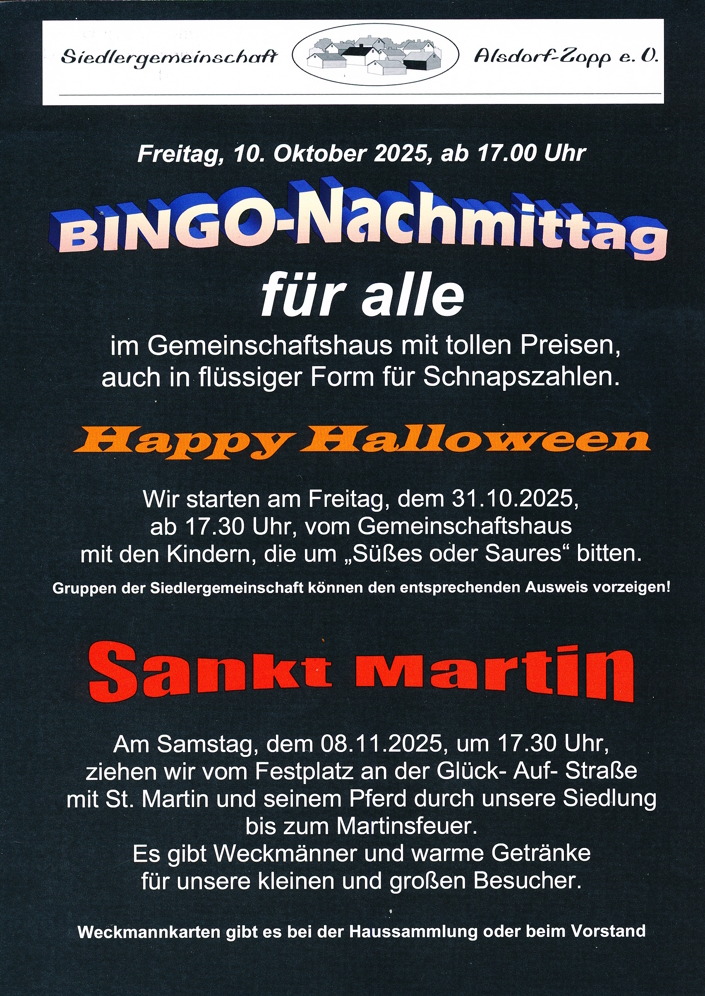 Siedlergemeinschaft Alsdorf-Zopp e. V.

Freitag, 10. Oktober 2025, ab 17.00 Uhr

BINGO-Nachmittag

für alle

im Gemeinschaftshaus mit tollen Preisen, auch in flüssiger Form für Schnapszahlen.

Happy Halloween

Wir starten am Freitag, dem 31.10.2025, ab 17.30 Uhr, vom Gemeinschaftshaus mit den Kindern, die um „Süßes oder Saures“ bitten.

Gruppen der Siedlergemeinschaft können den entsprechenden Ausweis vorzeigen!

Sankt Martin

Am Samstag, dem 08.11.2025, um 17.30 Uhr, ziehen wir vom Festplatz an der Glück- Auf- Straße mit St. Martin und seinem Pferd durch unsere Siedlung bis zum Martinsfeuer. Es gibt Weckmänner und warme Getränke für unsere kleinen und großen Besucher.

Weckmannkarten gibt es bei der Haussammlung oder beim Vorstand